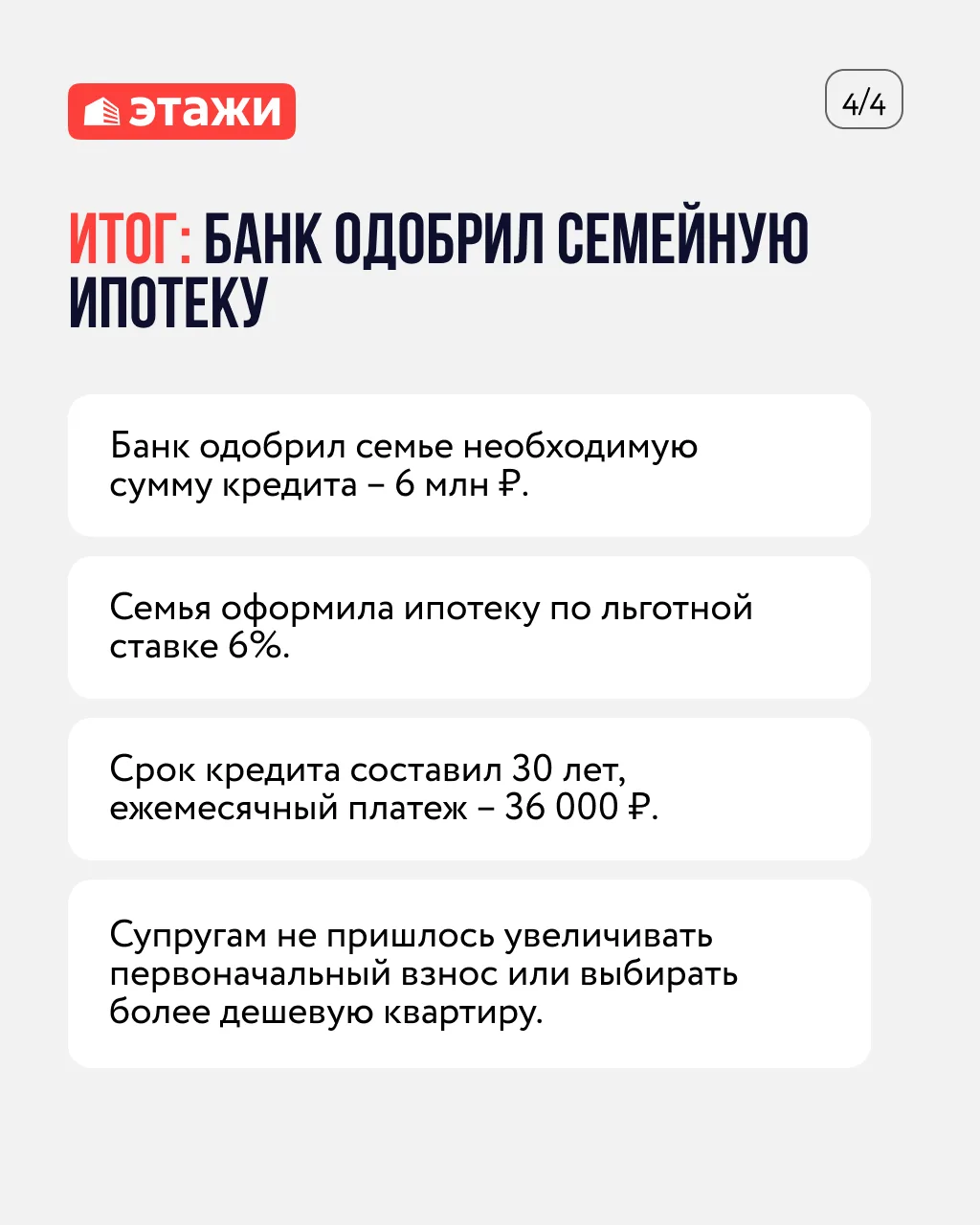 этажи

4/4

ИТОГ: БАНК ОДОБРИЛ СЕМЕЙНУЮ ИПОТЕКУ

Банк одобрил семье необходимую сумму кредита – 6 млн ₽.

Семья оформила ипотеку по льготной ставке 6%.

Срок кредита составил 30 лет, ежемесячный платеж – 36 000 ₽.

Супругам не пришлось увеличивать первоначальный взнос или выбирать более дешевую квартиру.